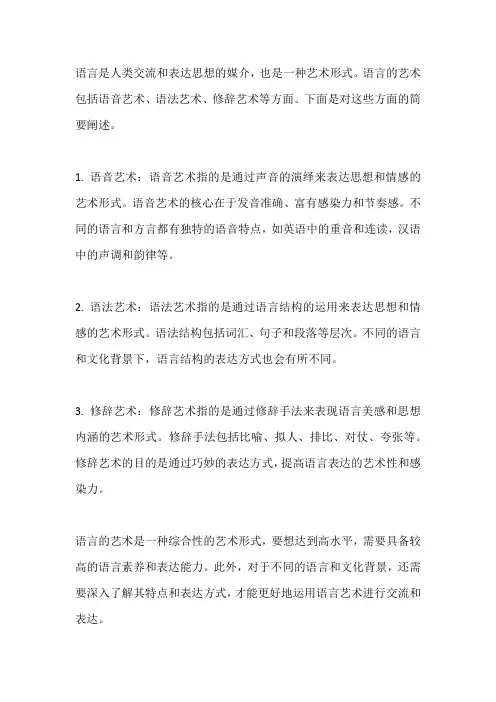 语言是人类交流和表达思想的媒介，也是一种艺术形式。语言的艺术包括语音艺术、语法艺术、修辞艺术等方面。下面是对这些方面的简要阐述。

1. 语音艺术：语音艺术指的是通过声音的演绎来表达思想和情感的艺术形式。语音艺术的核心在于发音准确、富有感染力和节奏感。不同的语言和方言都有独特的语音特点，如英语中的重音和连读，汉语中的声调和韵律等。

2. 语法艺术：语法艺术指的是通过语言结构的运用来表达思想和情感的艺术形式。语法结构包括词汇、句子和段落等层次。不同的语言和文化背景下，语言结构的表达方式也会有所不同。

3. 修辞艺术：修辞艺术指的是通过修辞手法来表现语言美感和思想内涵的艺术形式。修辞手法包括比喻、拟人、排比、对仗、夸张等。修辞艺术的目的是通过巧妙的表达方式，提高语言表达的艺术性和感染力。

语言的艺术是一种综合性的艺术形式，要想达到高水平，需要具备较高的语言素养和表达能力。此外，对于不同的语言和文化背景，还需要深入了解其特点和表达方式，才能更好地运用语言艺术进行交流和表达。